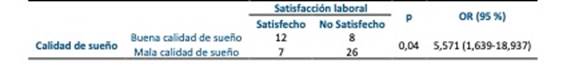 | | | Satisfacción laboral | | p | OR (95 %) |
|---|---|---|---|---|---|
| | | Satisfecho | No Satisfecho | | |
| Calidad de sueño | Buena calidad de sueño | 12 | 8 | 0,04 | 5,571 (1,639-18,937) |
| | Mala calidad de sueño | 7 | 26 | | |